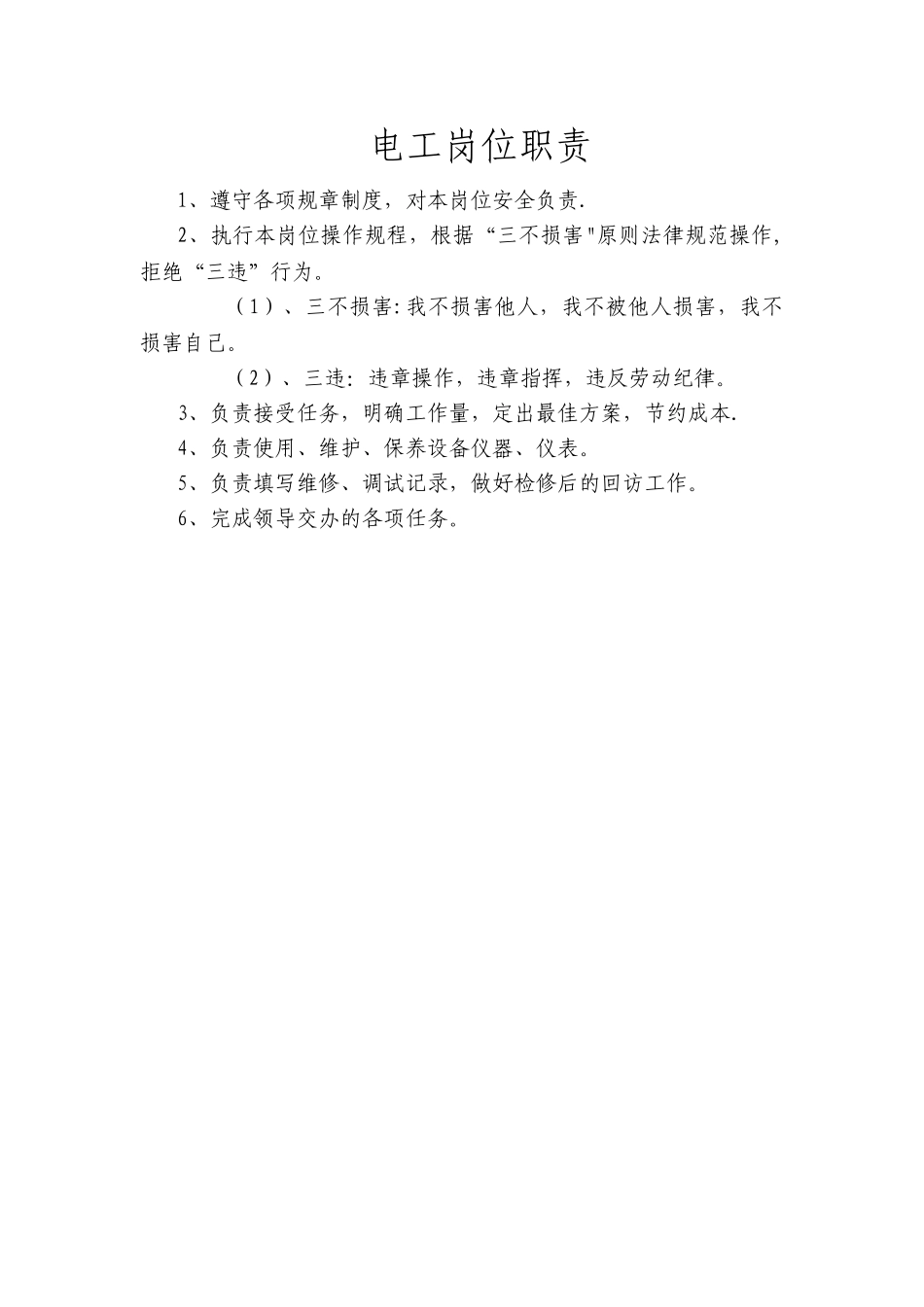 电工岗位职责

1、遵守各项规章制度，对本岗位安全负责.

2、执行本岗位操作规程，根据“三不损害"原则法律规范操作，拒绝“三违”行为。

（1）、三不损害:我不损害他人，我不被他人损害，我不损害自己。

（2）、三违：违章操作，违章指挥，违反劳动纪律。

3、负责接受任务，明确工作量，定出最佳方案，节约成本.

4、负责使用、维护、保养设备仪器、仪表。

5、负责填写维修、调试记录，做好检修后的回访工作。

6、完成领导交办的各项任务。